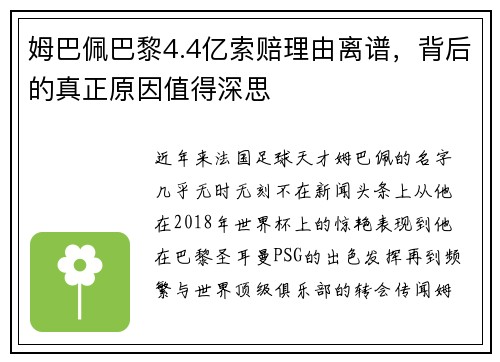 姆巴佩巴黎4.4亿索赔理由离谱，背后的真正原因值得深思

近年来法国足球天才姆巴佩的名字几乎无时无刻不在新闻头条上从他在2018年世界杯上的惊艳表现到他在巴黎圣耳曼PSG的出色发挥再到频繁与世界顶级俱乐部的转会传闻姆